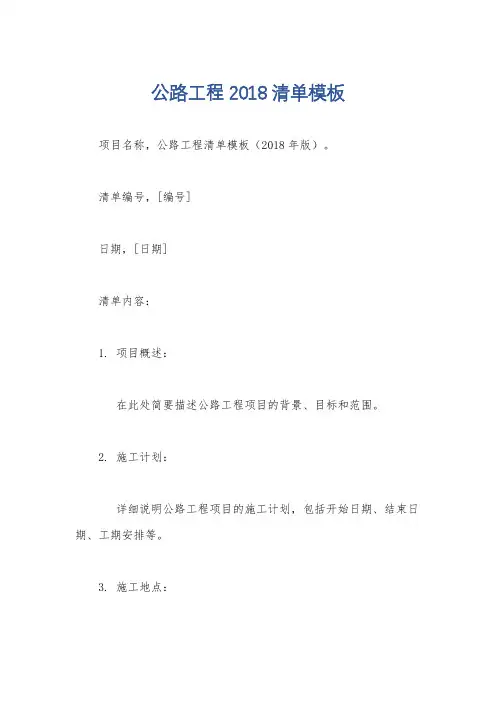 公路工程 2018 清单模板

项目名称，公路工程清单模板（2018 年版）。

清单编号，[编号]

日期，[日期]

清单内容：

1. 项目概述：

在此处简要描述公路工程项目的背景、目标和范围。

2. 施工计划：

详细说明公路工程项目的施工计划，包括开始日期、结束日期、工期安排等。

3. 施工地点：